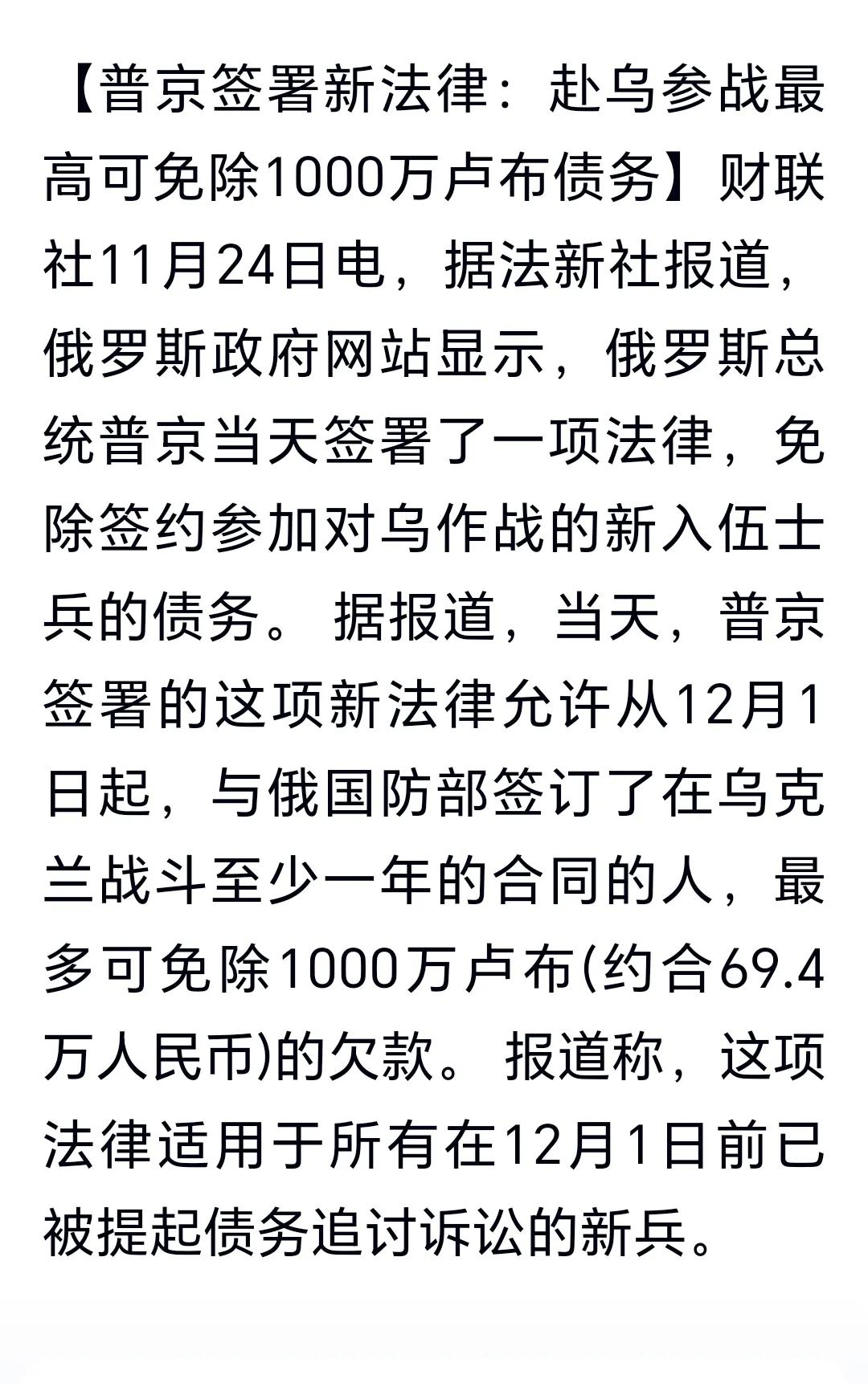 【普京签署新法律：赴乌参战最高可免除1000万卢布债务】财联社11月24日电，据法新社报道，俄罗斯政府网站显示，俄罗斯总统普京当天签署了一项法律，免除签约参加对乌作战的新入伍士兵的债务。据报道，当天，普京签署的这项新法律允许从12月1日起，与俄国防部签订了在乌克兰战斗至少一年的合同的人，最多可免除1000万卢布(约合69.4万人民币)的欠款。报道称，这项法律适用于所有在12月1日前已被提起债务追讨诉讼的新兵。